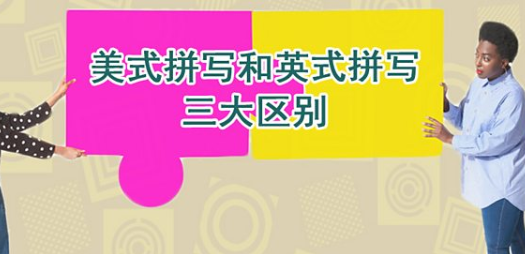 美式拼写和英式拼写
三大区别